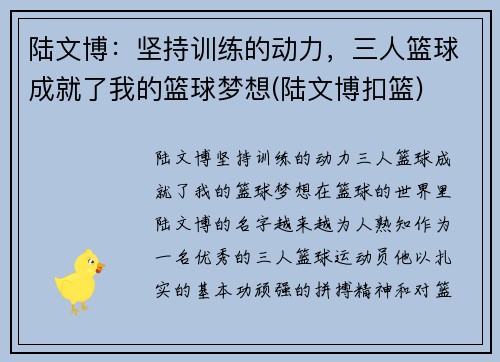 陆文博：坚持训练的动力，三人篮球成就了我的篮球梦想(陆文博扣篮)

陆文博坚持训练的动力三人篮球成就了我的篮球梦想在篮球的世界里陆文博的名字越来越为人熟知作为一名优秀的三人篮球运动员他以扎实的基本功顽强的拼搏精神和对篮